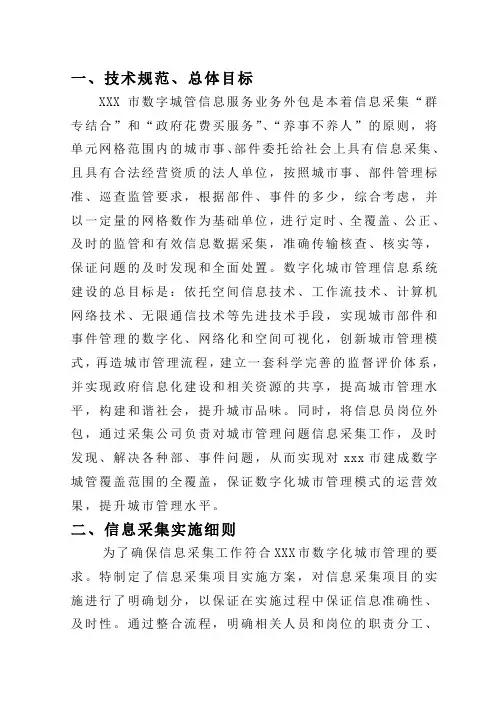 一、技术规范、总体目标

XXX 市数字城管信息服务业务外包是本着信息采集“群专结合”和“政府花费买服务”、“养事不养人”的原则，将单元网格范围内的城市事、部件委托给社会上具有信息采集、且具有合法经营资质的法人单位，按照城市事、部件管理标准、巡查监管要求，根据部件、事件的多少，综合考虑，并以一定量的网格数作为基础单位，进行定时、全覆盖、公正、及时的监管和有效信息数据采集，准确传输核查、核实等，保证问题的及时发现和全面处置。数字化城市管理信息系统建设的总目标是：依托空间信息技术、工作流技术、计算机网络技术、无限通信技术等先进技术手段，实现城市部件和事件管理的数字化、网络化和空间可视化，创新城市管理模式，再造城市管理流程，建立一套科学完善的监督评价体系，并实现政府信息化建设和相关资源的共享，提高城市管理水平，构建和谐社会，提升城市品味。同时，将信息员岗位外包，通过采集公司负责对城市管理问题信息采集工作，及时发现、解决各种部、事件问题，从而实现对 xxx 市建成数字城管覆盖范围的全覆盖，保证数字化城市管理模式的运营效果，提升城市管理水平。

二、信息采集实施细则

为了确保信息采集工作符合 XXX 市数字化城市管理的要求。特制定了信息采集项目实施方案，对信息采集项目的实施进行了明确划分，以保证在实施过程中保证信息准确性、及时性。通过整合流程，明确相关人员和岗位的职责分工、